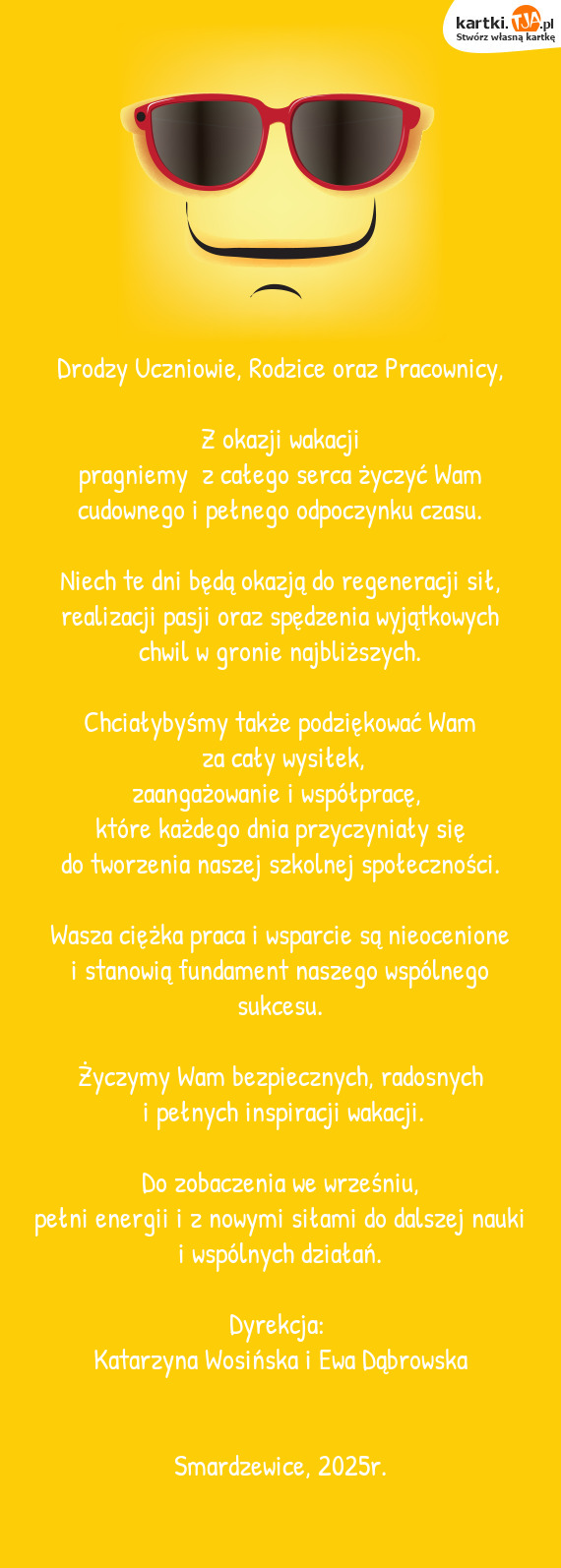 kartki.TJA.pl
Stwórz własną kartkę

Drodzy Uczniowie, Rodzice oraz Pracownicy,

Z okazji wakacji
pragniemy z całego serca życzyć Wam cudownego i pełnego odpoczynku czasu.

Niech te dni będą okazją do regeneracji sił, realizacji pasji oraz spędzenia wyjątkowych chwil w gronie najbliższych.

Chciałybyśmy także podziękować Wam za cały wysiłek,
zaangażowanie i współpracę,
które każdego dnia przyczyniały się do tworzenia naszej szkolnej społeczności.

Wasza ciężka praca i wsparcie są nieocenione i stanowią fundament naszego wspólnego sukcesu.

Życzymy Wam bezpiecznych, radosnych i pełnych inspiracji wakacji.

Do zobaczenia we wrześniu,
pełni energii i z nowymi siłami do dalszej nauki i wspólnych działań.

Dyrekcja:
Katarzyna Wosińska i Ewa Dąbrowska

Smardzewice, 2025r.